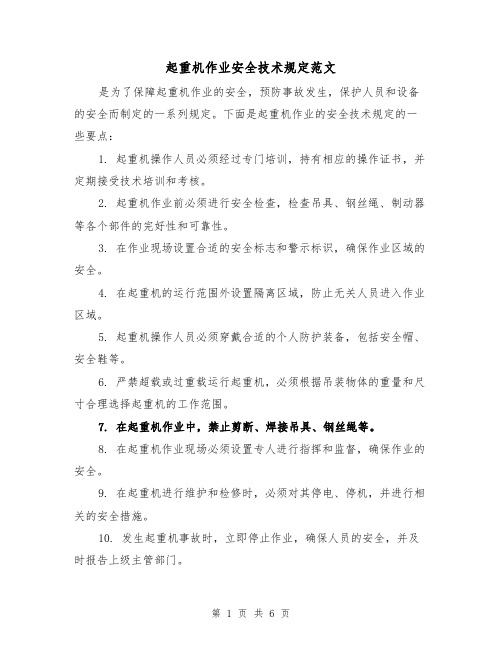 起重机作业安全技术规定范文

是为了保障起重机作业的安全，预防事故发生，保护人员和设备的安全而制定的一系列规定。下面是起重机作业的安全技术规定的一些要点：

1. 起重机操作人员必须经过专门培训，持有相应的操作证书，并定期接受技术培训和考核。

2. 起重机作业前必须进行安全检查，检查吊具、钢丝绳、制动器等各个部件的完好性和可靠性。

3. 在作业现场设置合适的安全标志和警示标识，确保作业区域的安全。

4. 在起重机的运行范围外设置隔离区域，防止无关人员进入作业区域。

5. 起重机操作人员必须穿戴合适的个人防护装备，包括安全帽、安全鞋等。

6. 严禁超载或过重载运行起重机，必须根据吊装物体的重量和尺寸合理选择起重机的工作范围。

7. 在起重机作业中，禁止剪断、焊接吊具、钢丝绳等。

8. 在起重机作业现场必须设置专人进行指挥和监督，确保作业的安全。

9. 在起重机进行维护和检修时，必须对其停电、停机，并进行相关的安全措施。

10. 发生起重机事故时，立即停止作业，确保人员的安全，并及时报告上级主管部门。

第 1 页 共 6 页